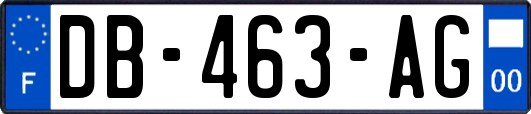 F

DB-463-AG

00